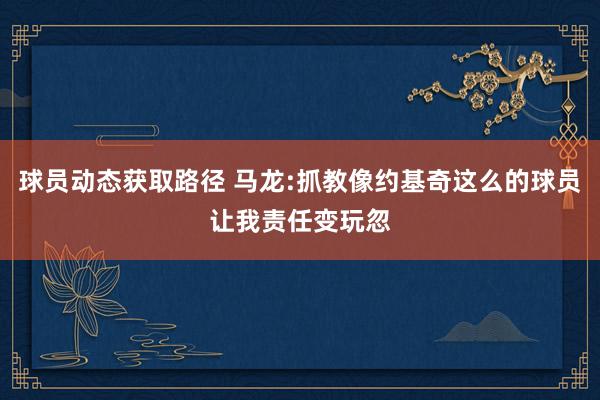 球员动态获取路径 马龙:抓教像约基奇这么的球员让我责任变玩忽